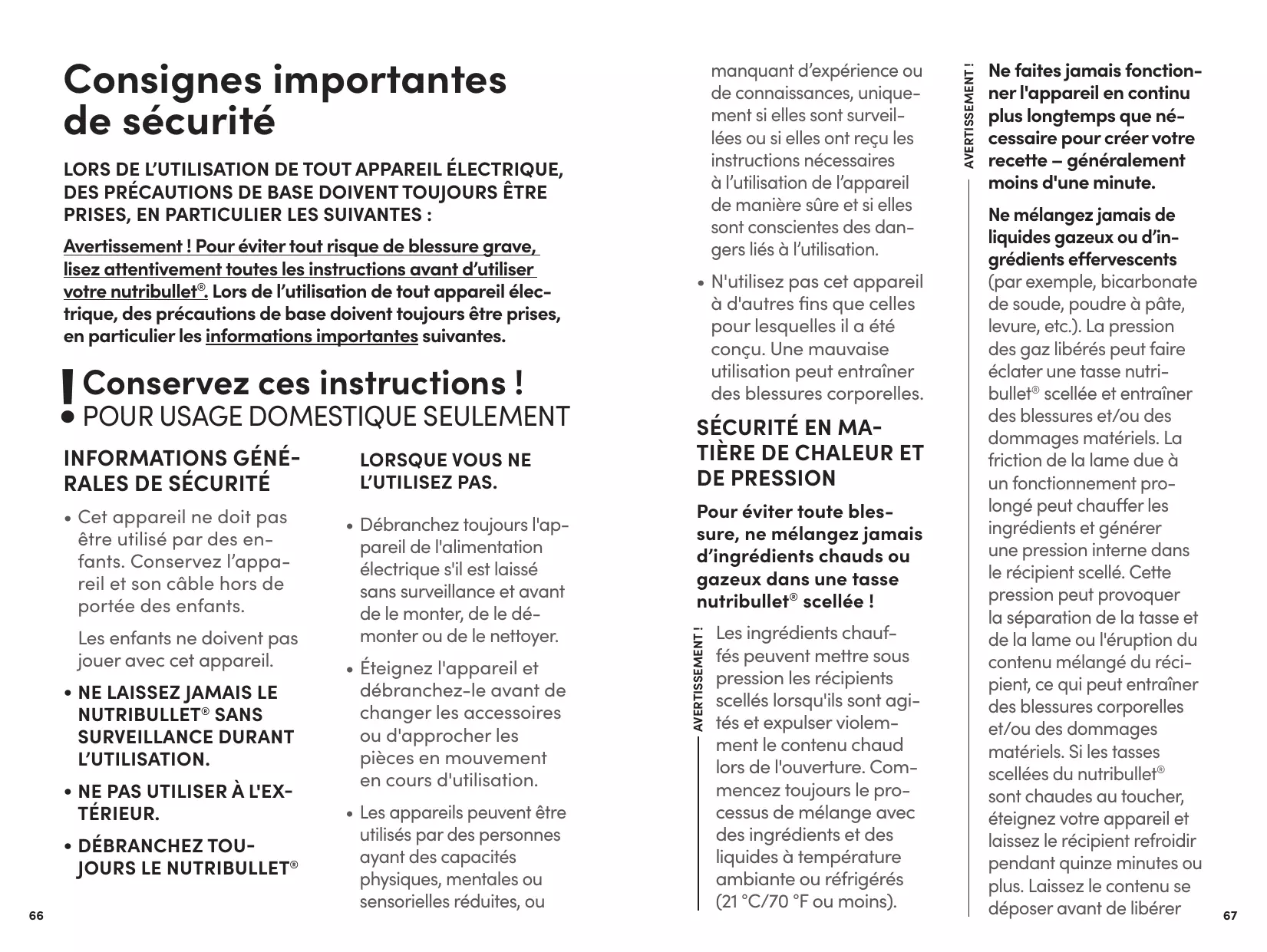 Consignes importantes de sécurité

LORS DE L'UTILISATION DE TOUT APPAREIL ÉLECTRIQUE, DES PRÉCAUTIONS DE BASE DOIVENT TOUJOURS ÊTRE PRISES, EN PARTICULIER LES SUIVANTES :

Avertissement ! Pour éviter tout risque de blessure grave, lisez attentivement toutes les instructions avant d'utiliser votre nutribullet®. Lors de l'utilisation de tout appareil électrique, des précautions de base doivent toujours être prises, en particulier les informations importantes suivantes.

! Conservez ces instructions !
POUR USAGE DOMESTIQUE SEULEMENT

INFORMATIONS GÉNÉRALES DE SÉCURITÉ

• Cet appareil ne doit pas être utilisé par des enfants. Conservez l'appareil et son câble hors de portée des enfants.

Les enfants ne doivent pas jouer avec cet appareil.

• NE LAISSEZ JAMAIS LE NUTRIBULLET® SANS SURVEILLANCE DURANT L'UTILISATION.

• NE PAS UTILISER À L'EXTÉRIEUR.

• DÉBRANCHEZ TOUJOURS LE NUTRIBULLET®

LORSQUE VOUS NE L'UTILISEZ PAS.

• Débranchez toujours l'appareil de l'alimentation électrique s'il est laissé sans surveillance et avant de le monter, de le démonter ou de le nettoyer.

• Éteignez l'appareil et débranchez-le avant de changer les accessoires ou d'approcher les pièces en mouvement en cours d'utilisation.

• Les appareils peuvent être utilisés par des personnes ayant des capacités physiques, mentales ou sensorielles réduites, ou

66

manquant d'expérience ou de connaissances, uniquement si elles sont surveillées ou si elles ont reçu les instructions nécessaires à l'utilisation de l'appareil de manière sûre et si elles sont conscientes des dangers liés à l'utilisation.

• N'utilisez pas cet appareil à d'autres fins que celles pour lesquelles il a été conçu. Une mauvaise utilisation peut entraîner des blessures corporelles.

SÉCURITÉ EN MATIÈRE DE CHALEUR ET DE PRESSION

Pour éviter toute blessure, ne mélangez jamais d'ingrédients chauds ou gazeux dans une tasse nutribullet® scellée !

AVERTISSEMENT !

Les ingrédients chauffés peuvent mettre sous pression les récipients scellés lorsqu'ils sont agités et expulser violemment le contenu chaud lors de l'ouverture. Commencez toujours le processus de mélange avec des ingrédients et des liquides à température ambiante ou réfrigérés (21 °C/70 °F ou moins).

AVERTISSEMENT !

Ne faites jamais fonctionner l'appareil en continu plus longtemps que nécessaire pour créer votre recette – généralement moins d'une minute.

Ne mélangez jamais de liquides gazeux ou d'ingrédients effervescents (par exemple, bicarbonate de soude, poudre à pâte, levure, etc.). La pression des gaz libérés peut faire éclater une tasse nutribullet® scellée et entraîner des blessures et/ou des dommages matériels. La friction de la lame due à un fonctionnement prolongé peut chauffer les ingrédients et générer une pression interne dans le récipient scellé. Cette pression peut provoquer la séparation de la tasse et de la lame ou l'éruption du contenu mélangé du récipient, ce qui peut entraîner des blessures corporelles et/ou des dommages matériels. Si les tasses scellées du nutribullet® sont chaudes au toucher, éteignez votre appareil et laissez le récipient refroidir pendant quinze minutes ou plus. Laissez le contenu se déposer avant de libérer

67